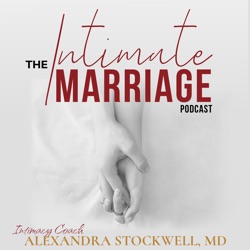 THE Intimate MARRIAGE PODCAST

Intimacy Coach
ALEXANDRA STOCKWELL, MD